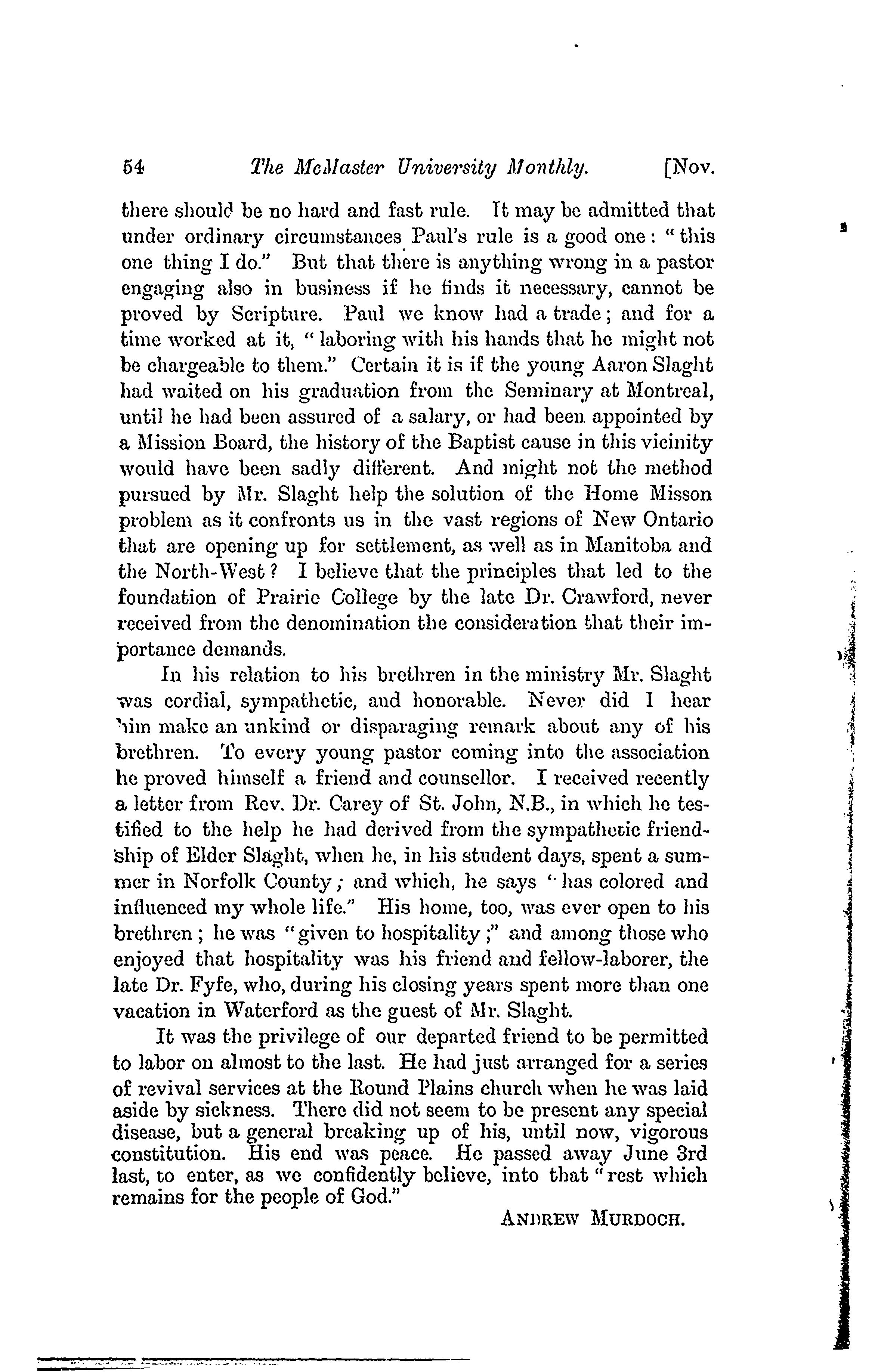 54 The McMaster University Monthly. [Nov.

there should be no hard and fast rule. It may be admitted that under ordinary circumstances Paul's rule is a good one: "this one thing I do." But that there is anything wrong in a pastor engaging also in business if he finds it necessary, cannot be proved by Scripture. Paul we know had a trade; and for a time worked at it, "laboring with his hands that he might not be chargeable to them." Certain it is if the young Aaron Slaght had waited on his graduation from the Seminary at Montreal, until he had been assured of a salary, or had been appointed by a Mission Board, the history of the Baptist cause in this vicinity would have been sadly different. And might not the method pursued by Mr. Slaght help the solution of the Home Misson problem as it confronts us in the vast regions of New Ontario that are opening up for settlement, as well as in Manitoba and the North-West? I believe that the principles that led to the foundation of Prairie College by the late Dr. Crawford, never received from the denomination the consideration that their importance demands.

In his relation to his brethren in the ministry Mr. Slaght was cordial, sympathetic, and honorable. Never did I hear him make an unkind or disparaging remark about any of his brethren. To every young pastor coming into the association he proved himself a friend and counsellor. I received recently a letter from Rev. Dr. Carey of St. John, N.B., in which he testified to the help he had derived from the sympathetic friendship of Elder Slaght, when he, in his student days, spent a summer in Norfolk County; and which, he says "has colored and influenced my whole life." His home, too, was ever open to his brethren; he was "given to hospitality;" and among those who enjoyed that hospitality was his friend and fellow-laborer, the late Dr. Fyfe, who, during his closing years spent more than one vacation in Waterford as the guest of Mr. Slaght.

It was the privilege of our departed friend to be permitted to labor on almost to the last. He had just arranged for a series of revival services at the Round Plains church when he was laid aside by sickness. There did not seem to be present any special disease, but a general breaking up of his, until now, vigorous constitution. His end was peace. He passed away June 3rd last, to enter, as we confidently believe, into that "rest which remains for the people of God."

ANDREW MURDOCH.